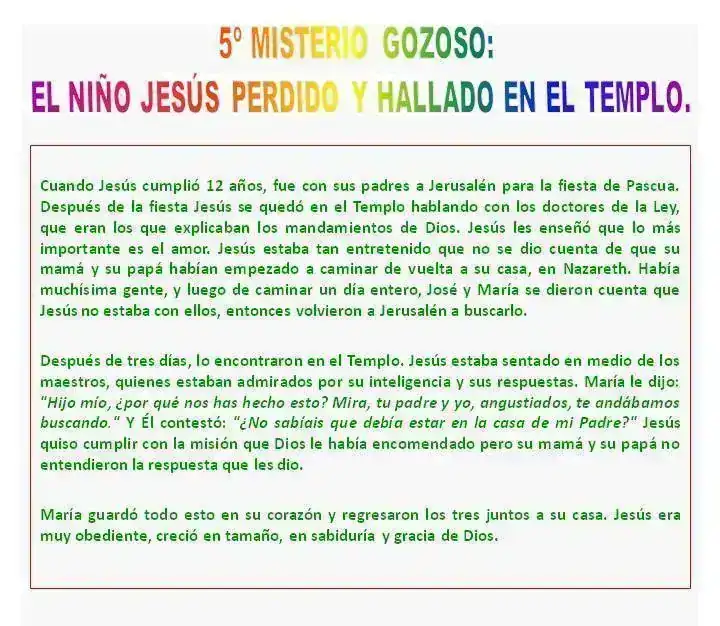 5º MISTERIO GOZOSO:
EL NIÑO JESÚS PERDIDO Y HALLADO EN EL TEMPLO.

Cuando Jesús cumplió 12 años, fue con sus padres a Jerusalén para la fiesta de Pascua. Después de la fiesta Jesús se quedó en el Templo hablando con los doctores de la Ley, que eran los que explicaban los mandamientos de Dios. Jesús les enseñó que lo más importante es el amor. Jesús estaba tan entretenido que no se dio cuenta de que su mamá y su papá habían empezado a caminar de vuelta a su casa, en Nazareth. Había muchísima gente, y luego de caminar un día entero, José y María se dieron cuenta que Jesús no estaba con ellos, entonces volvieron a Jerusalén a buscarlo.

Después de tres días, lo encontraron en el Templo. Jesús estaba sentado en medio de los maestros, quienes estaban admirados por su inteligencia y sus respuestas. María le dijo: "Hijo mío, ¿por qué nos has hecho esto? Mira, tu padre y yo, angustiados, te andábamos buscando." Y Él contestó: "¿No sabíais que debía estar en la casa de mi Padre?" Jesús quiso cumplir con la misión que Dios le había encomendado pero su mamá y su papá no entendieron la respuesta que les dio.

María guardó todo esto en su corazón y regresaron los tres juntos a su casa. Jesús era muy obediente, creció en tamaño, en sabiduría y gracia de Dios.